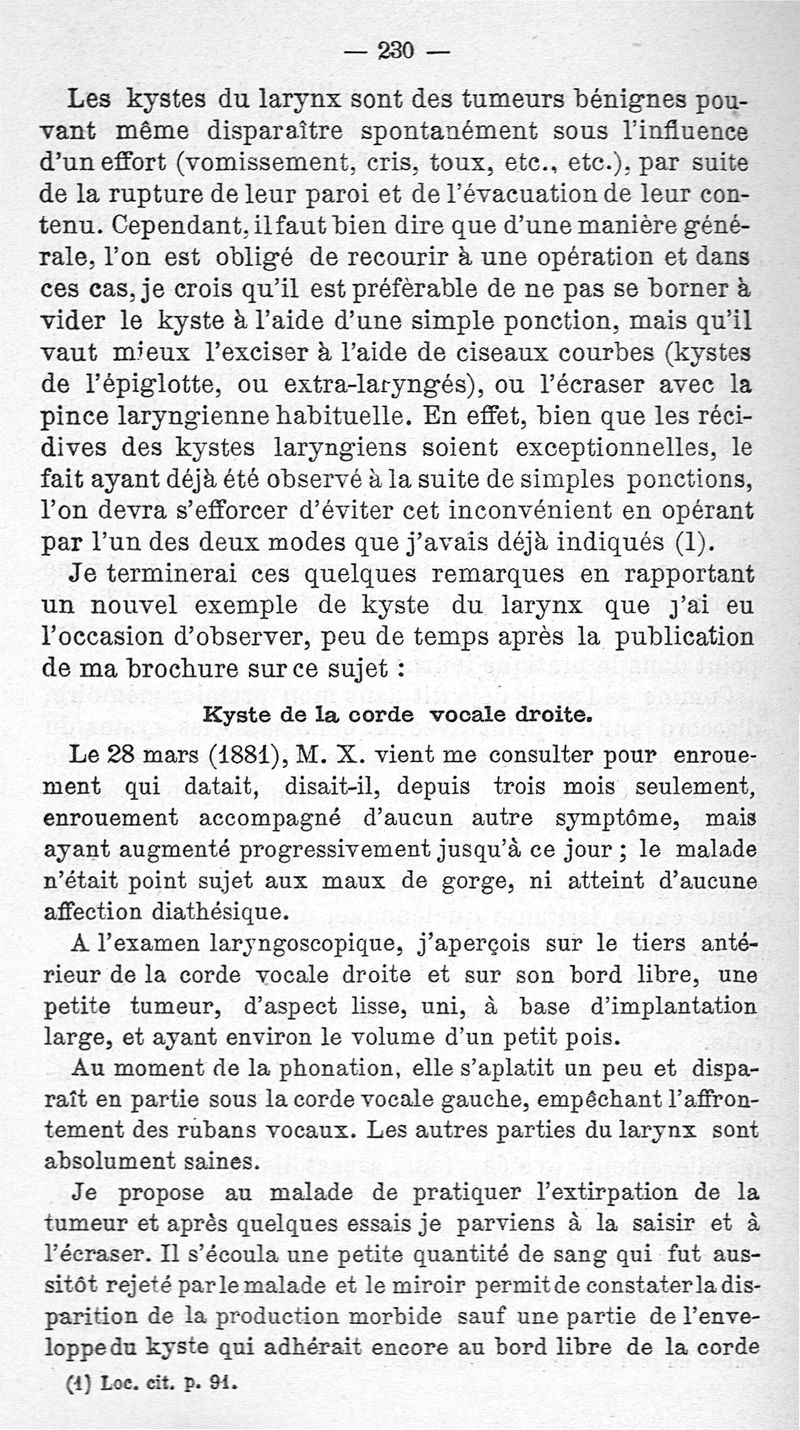 — 230 —

Les kystes du larynx sont des tumeurs bénignes pouvant même disparaître spontanément sous l'influence d'un effort (vomissement, cris, toux, etc., etc.), par suite de la rupture de leur paroi et de l'évacuation de leur contenu. Cependant, il faut bien dire que d'une manière générale, l'on est obligé de recourir à une opération et dans ces cas, je crois qu'il est préfèrable de ne pas se borner à vider le kyste à l'aide d'une simple ponction, mais qu'il vaut mieux l'exciser à l'aide de ciseaux courbes (kystes de l'épiglotte, ou extra-laryngés), ou l'écraser avec la pince laryngienne habituelle. En effet, bien que les récidives des kystes laryngiens soient exceptionnelles, le fait ayant déjà été observé à la suite de simples ponctions, l'on devra s'efforcer d'éviter cet inconvénient en opérant par l'un des deux modes que j'avais déjà indiqués (1).

Je terminerai ces quelques remarques en rapportant un nouvel exemple de kyste du larynx que j'ai eu l'occasion d'observer, peu de temps après la publication de ma brochure sur ce sujet :

Kyste de la corde vocale droite.

Le 28 mars (1881), M. X. vient me consulter pour enrouement qui datait, disait-il, depuis trois mois seulement, enrouement accompagné d'aucun autre symptôme, mais ayant augmenté progressivement jusqu'à ce jour ; le malade n'était point sujet aux maux de gorge, ni atteint d'aucune affection diathésique.

A l'examen laryngoscopique, j'aperçois sur le tiers antérieur de la corde vocale droite et sur son bord libre, une petite tumeur, d'aspect lisse, uni, à base d'implantation large, et ayant environ le volume d'un petit pois.

Au moment de la phonation, elle s'aplatit un peu et disparaît en partie sous la corde vocale gauche, empêchant l'affrontement des rubans vocaux. Les autres parties du larynx sont absolument saines.

Je propose au malade de pratiquer l'extirpation de la tumeur et après quelques essais je parviens à la saisir et à l'écraser. Il s'écoula une petite quantité de sang qui fut aussitôt rejeté par le malade et le miroir permit de constater la disparition de la production morbide sauf une partie de l'enveloppe du kyste qui adhérait encore au bord libre de la corde

(1) Loc. cit. p. 91.